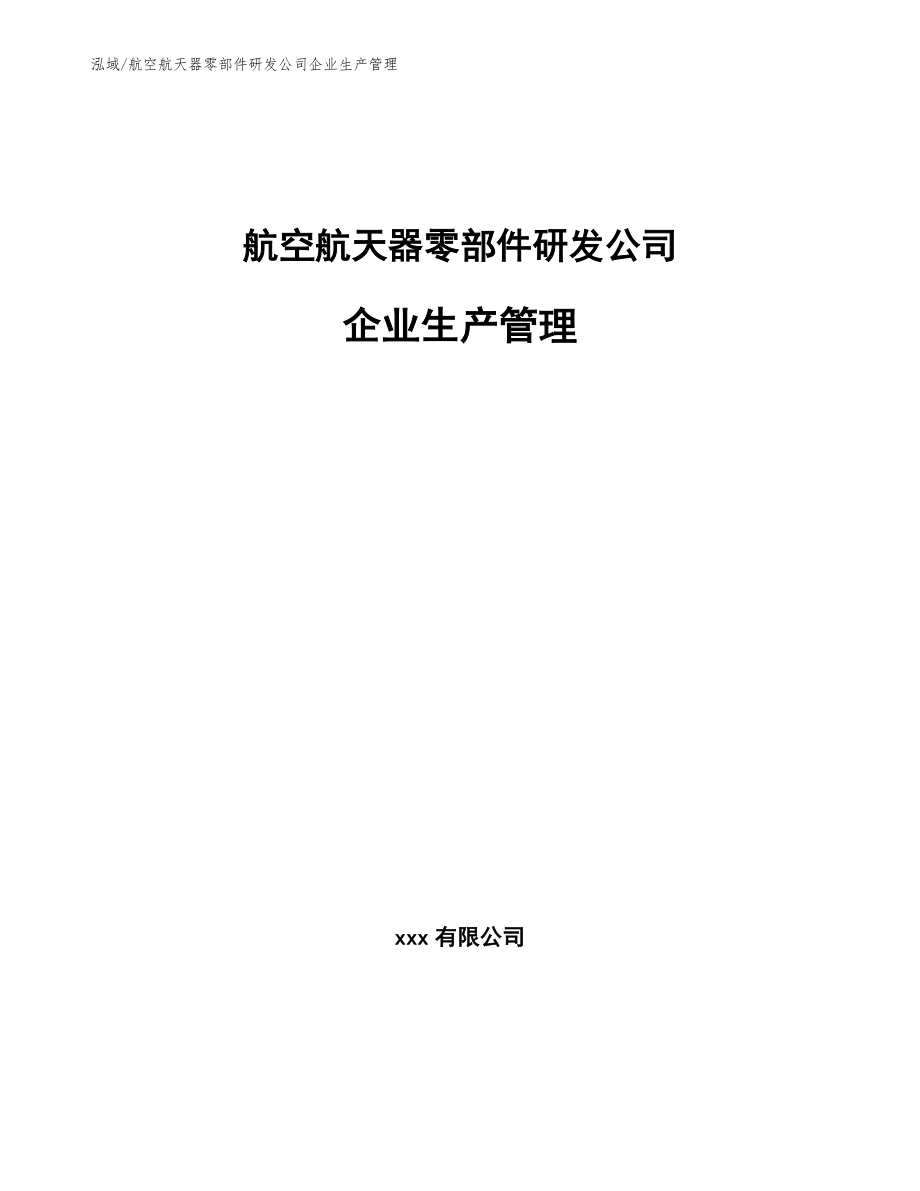 泓域/航空航天器零部件研发公司企业生产管理

航空航天器零部件研发公司

企业生产管理

xxx 有限公司